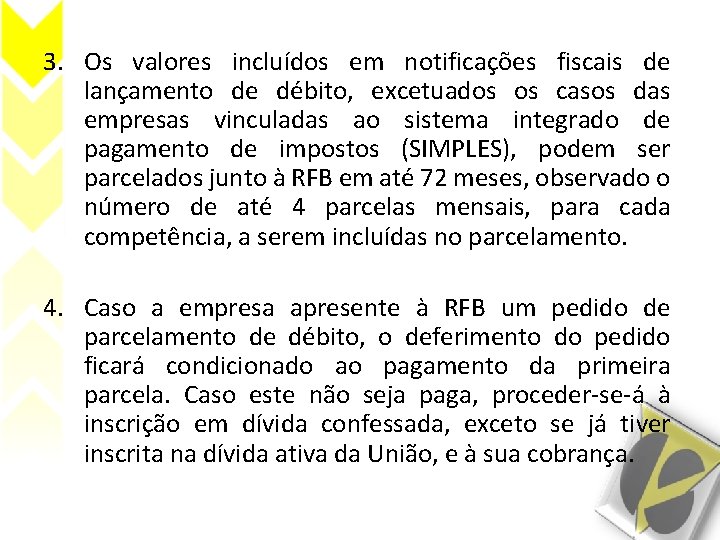 3. Os valores incluídos em notificações fiscais de lançamento de débito, excetuados os casos das empresas vinculadas ao sistema integrado de pagamento de impostos (SIMPLES), podem ser parcelados junto à RFB em até 72 meses, observado o número de até 4 parcelas mensais, para cada competência, a serem incluídas no parcelamento.

4. Caso a empresa apresente à RFB um pedido de parcelamento de débito, o deferimento do pedido ficará condicionado ao pagamento da primeira parcela. Caso este não seja paga, proceder-se-á à inscrição em dívida confessada, exceto se já tiver inscrita na dívida ativa da União, e à sua cobrança.